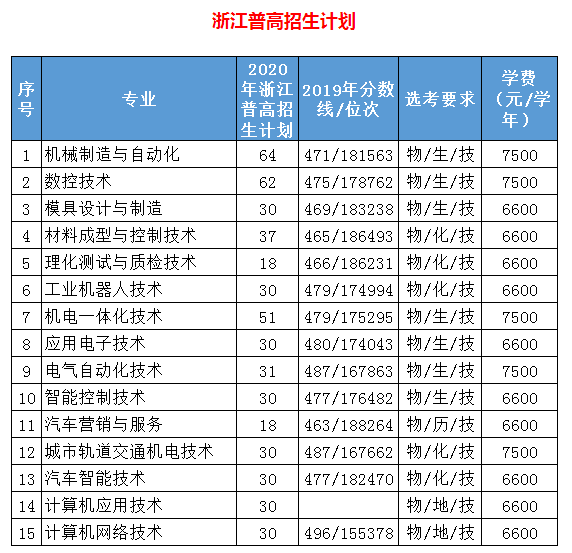 浙江普高招生计划

| 序号 | 专业 | 2020年浙江普高招生计划 | 2019年分数线/位次 | 选考要求 | 学费（元/学年） |
|---|---|---|---|---|---|
| 1 | 机械制造与自动化 | 64 | 471/181563 | 物/生/技 | 7500 |
| 2 | 数控技术 | 62 | 475/178762 | 物/生/技 | 7500 |
| 3 | 模具设计与制造 | 30 | 469/183238 | 物/生/技 | 6600 |
| 4 | 材料成型与控制技术 | 37 | 465/186493 | 物/化/技 | 6600 |
| 5 | 理化测试与质检技术 | 18 | 466/186231 | 物/化/技 | 6600 |
| 6 | 工业机器人技术 | 30 | 479/174994 | 物/化/技 | 6600 |
| 7 | 机电一体化技术 | 51 | 479/175295 | 物/生/技 | 7500 |
| 8 | 应用电子技术 | 30 | 480/174043 | 物/生/技 | 6600 |
| 9 | 电气自动化技术 | 31 | 487/167863 | 物/生/技 | 7500 |
| 10 | 智能控制技术 | 30 | 477/176482 | 物/生/技 | 6600 |
| 11 | 汽车营销与服务 | 18 | 463/188264 | 物/历/技 | 6600 |
| 12 | 城市轨道交通机电技术 | 30 | 487/167662 | 物/化/技 | 7500 |
| 13 | 汽车智能技术 | 30 | 477/182470 | 物/化/技 | 6600 |
| 14 | 计算机应用技术 | 30 |  | 物/地/技 | 6600 |
| 15 | 计算机网络技术 | 30 | 496/155378 | 物/地/技 | 6600 |